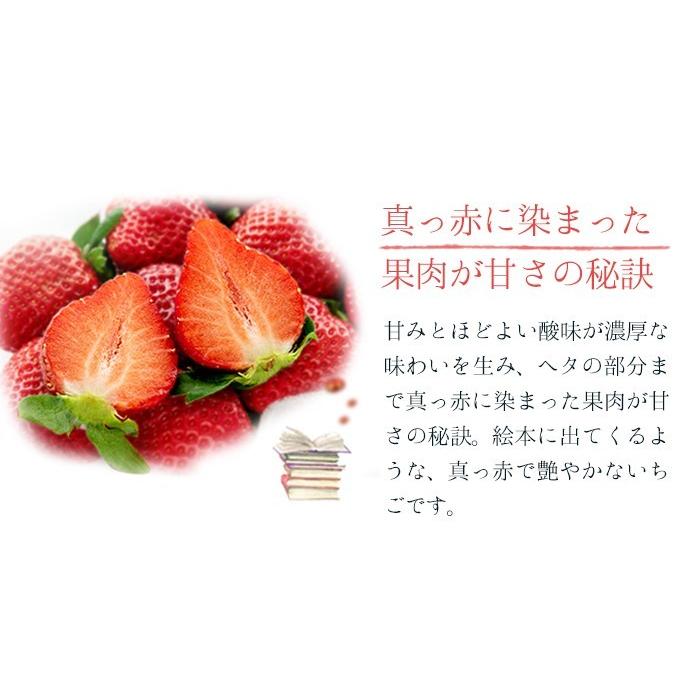 真っ赤に染まった
果肉が甘さの秘訣

甘みとほどよい酸味が濃厚な味わいを生み、ヘタの部分まで真っ赤に染まった果肉が甘さの秘訣。絵本に出てくるような、真っ赤で艶やかないちごです。